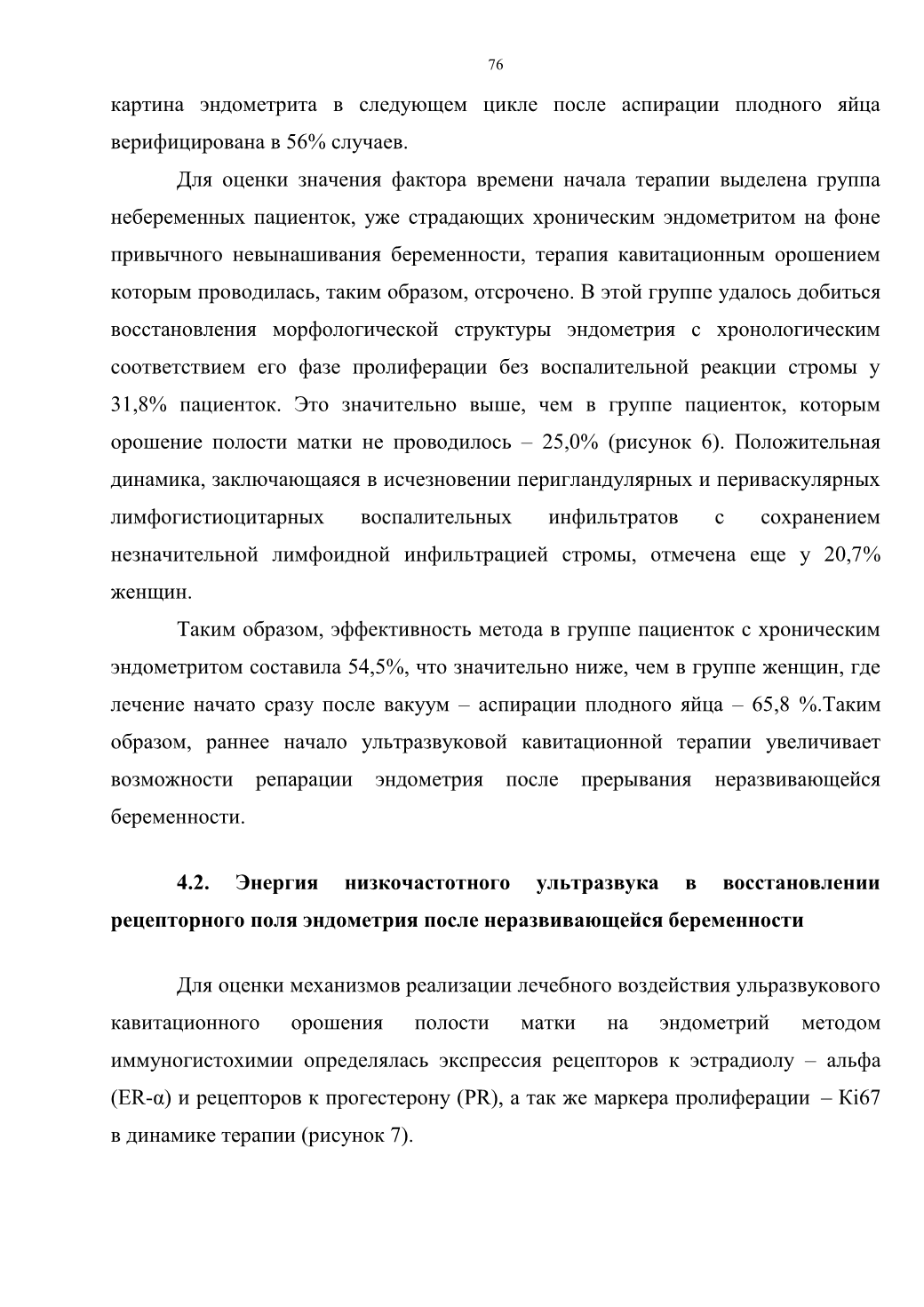 76

картина эндометрита в следующем цикле после аспирации плодного яйца верифицирована в 56% случаев.

Для оценки значения фактора времени начала терапии выделена группа небеременных пациенток, уже страдающих хроническим эндометритом на фоне привычного невынашивания беременности, терапия кавитационным орошением которым проводилась, таким образом, отсрочено. В этой группе удалось добиться восстановления морфологической структуры эндометрия с хронологическим соответствием его фазе пролиферации без воспалительной реакции стромы у 31,8% пациенток. Это значительно выше, чем в группе пациенток, которым орошение полости матки не проводилось – 25,0% (рисунок 6). Положительная динамика, заключающаяся в исчезновении перигландулярных и периваскулярных лимфогистиоцитарных воспалительных инфильтратов с сохранением незначительной лимфоидной инфильтрацией стромы, отмечена еще у 20,7% женщин.

Таким образом, эффективность метода в группе пациенток с хроническим эндометритом составила 54,5%, что значительно ниже, чем в группе женщин, где лечение начато сразу после вакуум – аспирации плодного яйца – 65,8 %.Таким образом, раннее начало ультразвуковой кавитационной терапии увеличивает возможности репарации эндометрия после прерывания неразвивающейся беременности.

4.2. Энергия низкочастотного ультразвука в восстановлении рецепторного поля эндометрия после неразвивающейся беременности

Для оценки механизмов реализации лечебного воздействия ульразвукового кавитационного орошения полости матки на эндометрий методом иммуногистохимии определялась экспрессия рецепторов к эстрадиолу – альфа (ER-α) и рецепторов к прогестерону (PR), а так же маркера пролиферации – Ki67 в динамике терапии (рисунок 7).